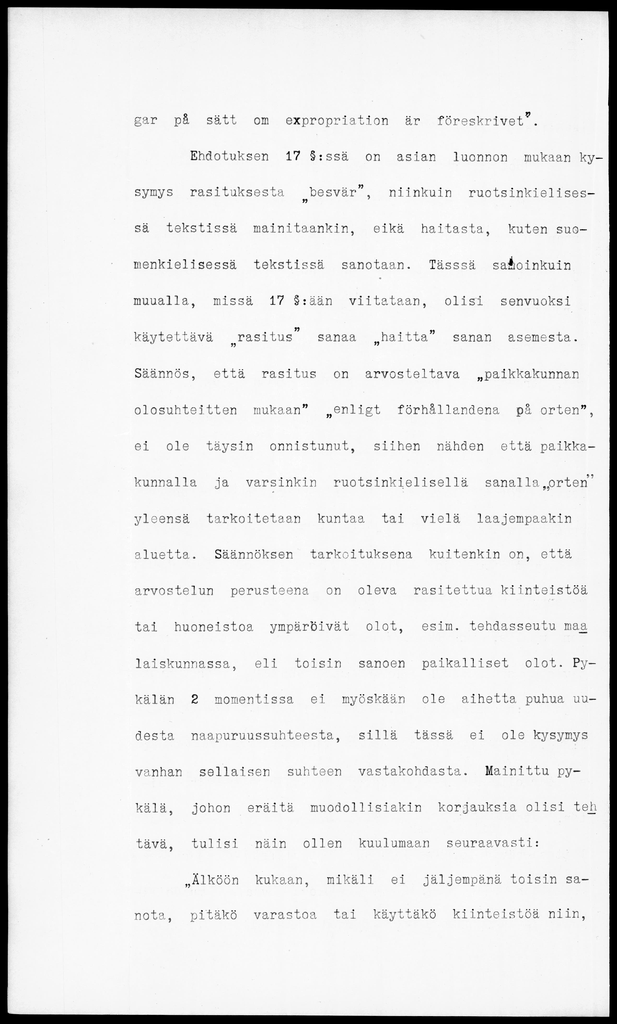 gar på sätt om expropriation är föreskrivet".

Ehdotuksen 17 §:ssä on asian luonnon mukaan kysymys rasituksesta „besvär", niinkuin ruotsinkielisessä tekstissä mainitaankin, eikä haitasta, kuten suomenkielisessä tekstissä sanotaan. Tässsä samoinkuin muualla, missä 17 §:ään viitataan, olisi senvuoksi käytettävä „rasitus" sanaa „haitta" sanan asemesta. Säännös, että rasitus on arvosteltava „paikkakunnan olosuhteitten mukaan" „enligt förhållandena på orten", ei ole täysin onnistunut, siihen nähden että paikkakunnalla ja varsinkin ruotsinkielisellä sanalla „orten" yleensä tarkoitetaan kuntaa tai vielä laajempaakin aluetta. Säännöksen tarkoituksena kuitenkin on, että arvostelun perusteena on oleva rasitettua kiinteistöä tai huoneistoa ympäröivät olot, esim. tehdasseutu maalaiskunnassa, eli toisin sanoen paikalliset olot. Pykälän 2 momentissa ei myöskään ole aihetta puhua uudesta naapuruussuhteesta, sillä tässä ei ole kysymys vanhan sellaisen suhteen vastakohdasta. Mainittu pykälä, johon eräitä muodollisiakin korjauksia olisi tehtävä, tulisi näin ollen kuulumaan seuraavasti:

„Älköön kukaan, mikäli ei jäljempänä toisin sanota, pitäkö varastoa tai käyttäkö kiinteistöä niin,